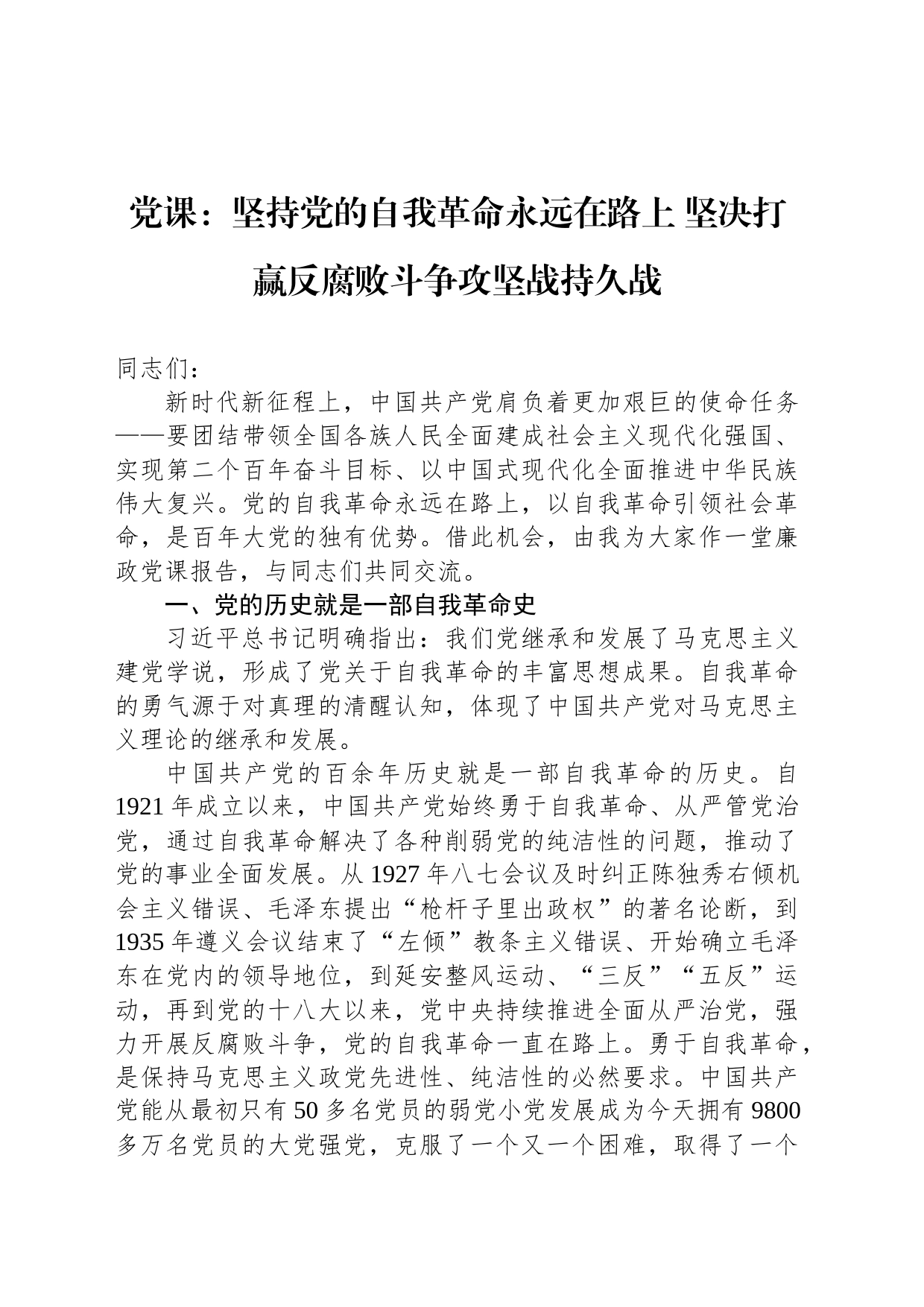 党课：坚持党的自我革命永远在路上 坚决打赢反腐败斗争攻坚战持久战

同志们：

新时代新征程上，中国共产党肩负着更加艰巨的使命任务——要团结带领全国各族人民全面建成社会主义现代化强国、实现第二个百年奋斗目标、以中国式现代化全面推进中华民族伟大复兴。党的自我革命永远在路上，以自我革命引领社会革命，是百年大党的独有优势。借此机会，由我为大家作一堂廉政党课报告，与同志们共同交流。

一、党的历史就是一部自我革命史

习近平总书记明确指出：我们党继承和发展了马克思主义建党学说，形成了党关于自我革命的丰富思想成果。自我革命的勇气源于对真理的清醒认知，体现了中国共产党对马克思主义理论的继承和发展。

中国共产党的百余年历史就是一部自我革命的历史。自1921年成立以来，中国共产党始终勇于自我革命、从严管党治党，通过自我革命解决了各种削弱党的纯洁性的问题，推动了党的事业全面发展。从1927年八七会议及时纠正陈独秀右倾机会主义错误、毛泽东提出“枪杆子里出政权”的著名论断，到1935年遵义会议结束了“左倾”教条主义错误、开始确立毛泽东在党内的领导地位，到延安整风运动、“三反”“五反”运动，再到党的十八大以来，党中央持续推进全面从严治党，强力开展反腐败斗争，党的自我革命一直在路上。勇于自我革命，是保持马克思主义政党先进性、纯洁性的必然要求。中国共产党能从最初只有50多名党员的弱党小党发展成为今天拥有9800多万名党员的大党强党，克服了一个又一个困难，取得了一个